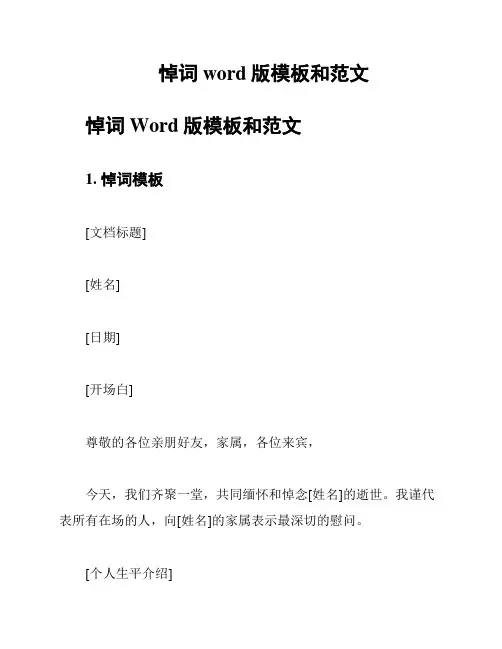 悼词 word 版模板和范文

悼词 Word 版模板和范文

1. 悼词模板

[文档标题]

[姓名]

[日期]

[开场白]

尊敬的各位亲朋好友，家属，各位来宾，

今天，我们齐聚一堂，共同缅怀和悼念[姓名]的逝世。我谨代表所有在场的人，向[姓名]的家属表示最深切的慰问。

[个人生平介绍]